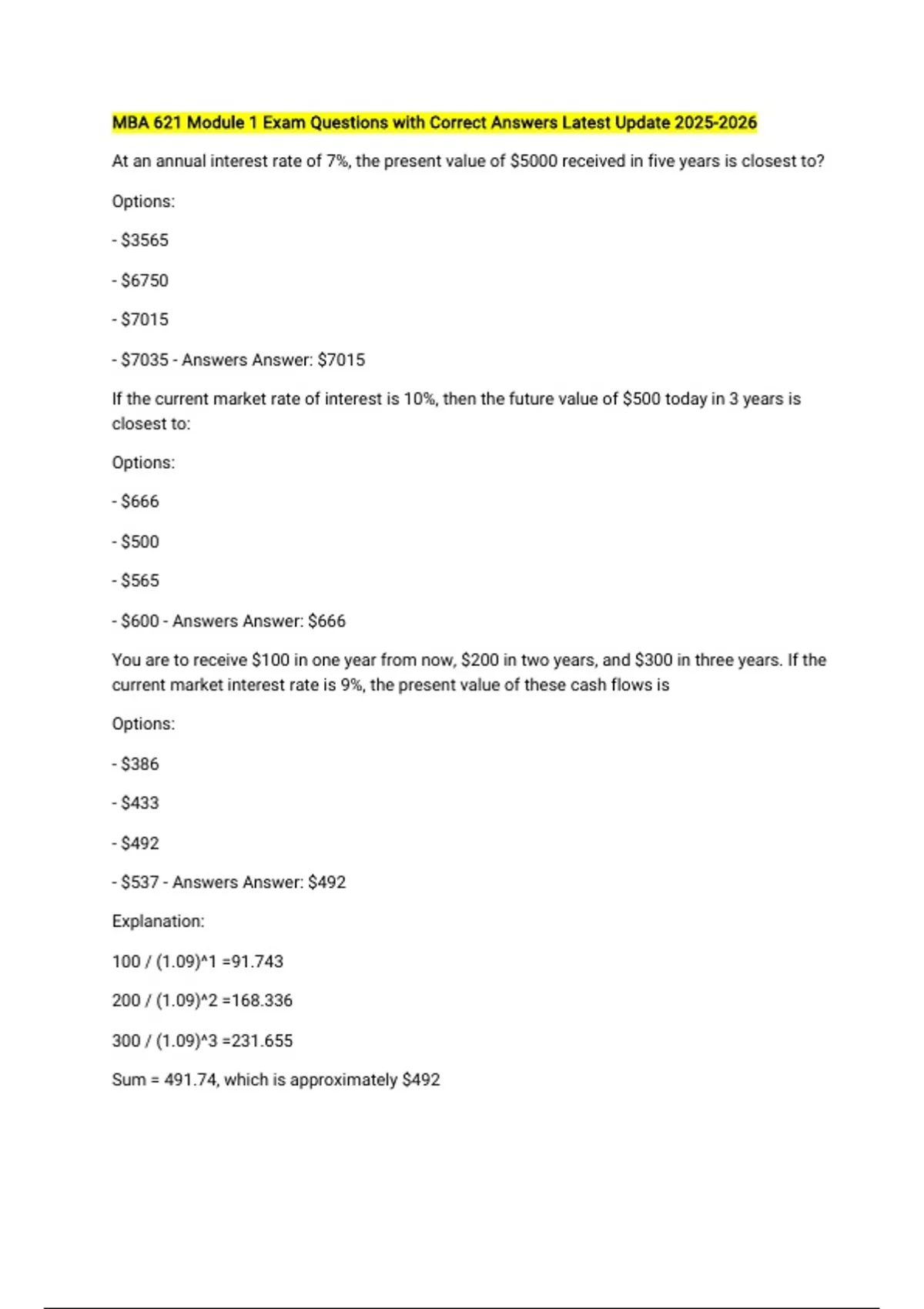 MBA 621 Module 1 Exam Questions with Correct Answers Latest Update 2025-2026

At an annual interest rate of 7%, the present value of \$5000 received in five years is closest to?

Options:

- \$3565

- \$6750

- \$7015

- \$7035 - Answers Answer: \$7015

If the current market rate of interest is 10%, then the future value of \$500 today in 3 years is closest to:

Options:

- \$666

- \$500

- \$565

- \$600 - Answers Answer: \$666

You are to receive \$100 in one year from now, \$200 in two years, and \$300 in three years. If the current market interest rate is 9%, the present value of these cash flows is

Options:

- \$386

- \$433

- \$492

- \$537 - Answers Answer: \$492

Explanation:

100 / (1.09)^1 =91.743

200 / (1.09)^2 =168.336

300 / (1.09)^3 =231.655

Sum = 491.74, which is approximately \$492